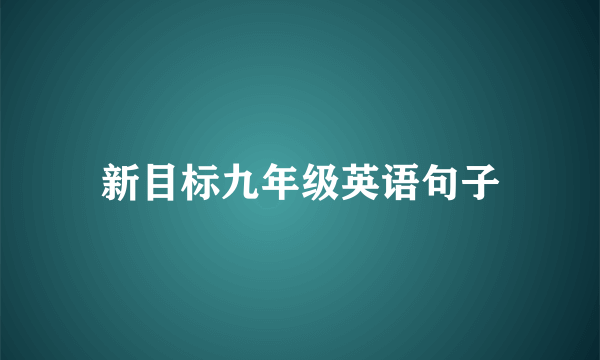 新目标九年级英语句子